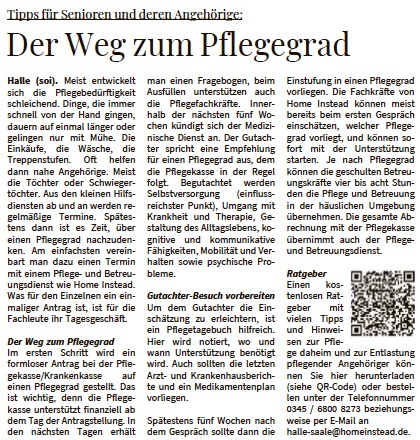 Tipps für Senioren und deren Angehörige:

Der Weg zum Pflegegrad

Halle (soi). Meist entwickelt sich die Pflegebedürftigkeit schleichend. Dinge, die immer schnell von der Hand gingen, dauern auf einmal länger oder gelingen nur mit Mühe. Die Einkäufe, die Wäsche, die Treppenstufen. Oft helfen dann nahe Angehörige. Meist die Töchter oder Schwiegertöchter. Aus den kleinen Hilfsdiensten ab und an werden regelmäßige Termine. Spätestens dann ist es Zeit, über einen Pflegegrad nachzudenken. Am einfachsten vereinbart man dazu einen Termin mit einem Pflege- und Betreuungsdienst wie Home Instead. Was für den Einzelnen ein einmaliger Antrag ist, ist für die Fachleute ihr Tagesgeschäft.

Der Weg zum Pflegegrad
Im ersten Schritt wird ein formloser Antrag bei der Pflegekasse/Krankenkasse auf einen Pflegegrad gestellt. Das ist wichtig, denn die Pflegekasse unterstützt finanziell ab dem Tag der Antragstellung. In den nächsten Tagen erhält man einen Fragebogen, beim Ausfüllen unterstützen auch die Pflegefachkräfte. Innerhalb der nächsten fünf Wochen kündigt sich der Medizinische Dienst an. Der Gutachter spricht eine Empfehlung für einen Pflegegrad aus, dem die Pflegekasse in der Regel folgt. Begutachtet werden Selbstversorgung (einflussreichster Punkt), Umgang mit Krankheit und Therapie, Gestaltung des Alltagslebens, kognitive und kommunikative Fähigkeiten, Mobilität und Verhalten sowie psychische Probleme.

Gutachter-Besuch vorbereiten
Um dem Gutachter die Einschätzung zu erleichtern, ist ein Pflegetagebuch hilfreich. Hier wird notiert, wo und wann Unterstützung benötigt wird. Auch sollten die letzten Arzt- und Krankenhausberichte und ein Medikamentenplan vorliegen.

Spätestens fünf Wochen nach dem Gespräch sollte dann die Einstufung in einen Pflegegrad vorliegen. Die Fachkräfte von Home Instead können meist bereits beim ersten Gespräch einschätzen, welcher Pflegegrad vorliegt, und können sofort mit der Unterstützung starten. Je nach Pflegegrad können die geschulten Betreuungskräfte vier bis acht Stunden die Pflege und Betreuung in der häuslichen Umgebung übernehmen. Die gesamte Abrechnung mit der Pflegekasse übernimmt auch der Pflege- und Betreuungsdienst.

Ratgeber
Einen kostenlosen Ratgeber mit vielen Tipps und Hinweisen zur Pflege daheim und zur Entlastung pflegender Angehöriger können Sie hier herunterladen (siehe QR-Code) oder bestellen unter der Telefonnummer 0345 / 6800 8273 beziehungsweise per E-Mail an halle-saale@homeinstead.de.